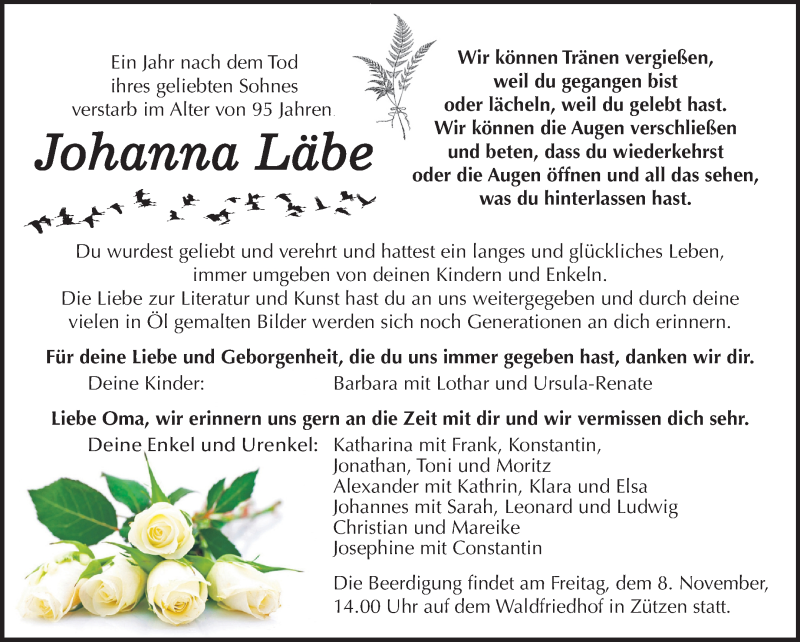 Ein Jahr nach dem Tod
ihres geliebten Sohnes
verstarb im Alter von 95 Jahren.

Johanna Läbe

Wir können Tränen vergießen,
weil du gegangen bist
oder lächeln, weil du gelebt hast.
Wir können die Augen verschließen
und beten, dass du wiederkehrst
oder die Augen öffnen und all das sehen,
was du hinterlassen hast.

Du wurdest geliebt und verehrt und hattest ein langes und glückliches Leben, immer umgeben von deinen Kindern und Enkeln.
Die Liebe zur Literatur und Kunst hast du an uns weitergegeben und durch deine vielen in Öl gemalten Bilder werden sich noch Generationen an dich erinnern.

Für deine Liebe und Geborgenheit, die du uns immer gegeben hast, danken wir dir.
Deine Kinder: Barbara mit Lothar und Ursula-Renate

Liebe Oma, wir erinnern uns gern an die Zeit mit dir und wir vermissen dich sehr.
Deine Enkel und Urenkel: Katharina mit Frank, Konstantin,
Jonathan, Toni und Moritz
Alexander mit Kathrin, Klara und Elsa
Johannes mit Sarah, Leonard und Ludwig
Christian und Mareike
Josephine mit Constantin

Die Beerdigung findet am Freitag, dem 8. November, 14.00 Uhr auf dem Waldfriedhof in Zützen statt.